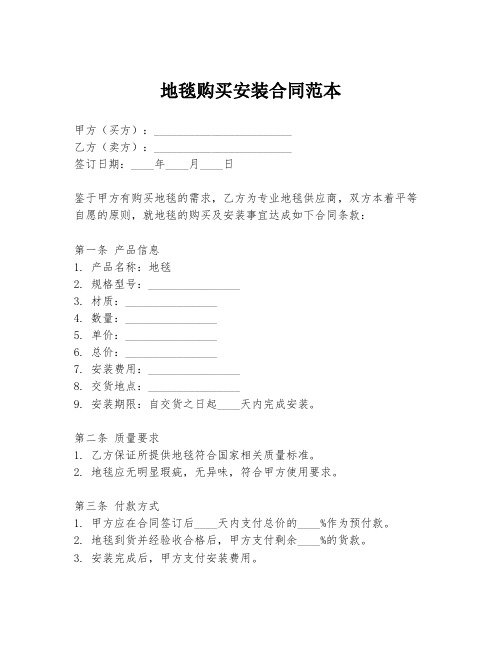 地毯购买安装合同范本

甲方（买方）：________________________
乙方（卖方）：________________________
签订日期：____年____月____日

鉴于甲方有购买地毯的需求，乙方为专业地毯供应商，双方本着平等自愿的原则，就地毯的购买及安装事宜达成如下合同条款：

第一条 产品信息
1. 产品名称：地毯
2. 规格型号：________________
3. 材质：________________
4. 数量：________________
5. 单价：________________
6. 总价：________________
7. 安装费用：________________
8. 交货地点：________________
9. 安装期限：自交货之日起____天内完成安装。

第二条 质量要求
1. 乙方保证所提供地毯符合国家相关质量标准。
2. 地毯应无明显瑕疵，无异味，符合甲方使用要求。

第三条 付款方式
1. 甲方应在合同签订后____天内支付总价的____%作为预付款。
2. 地毯到货并经验收合格后，甲方支付剩余____%的货款。
3. 安装完成后，甲方支付安装费用。